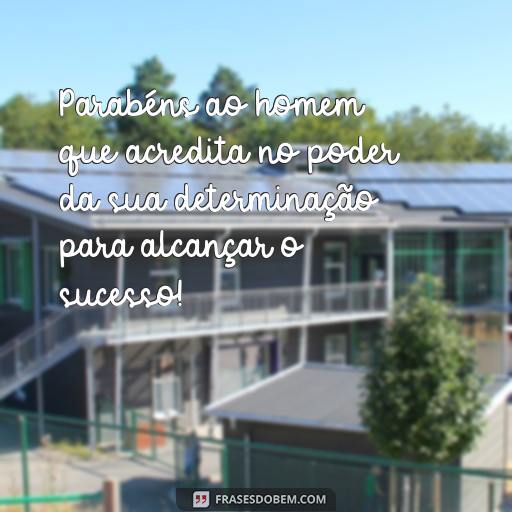 Parabéns ao homem que acredita no poder da sua determinação para alcançar o sucesso!

FRASESDOBEM.COM